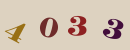 4 0 3 3